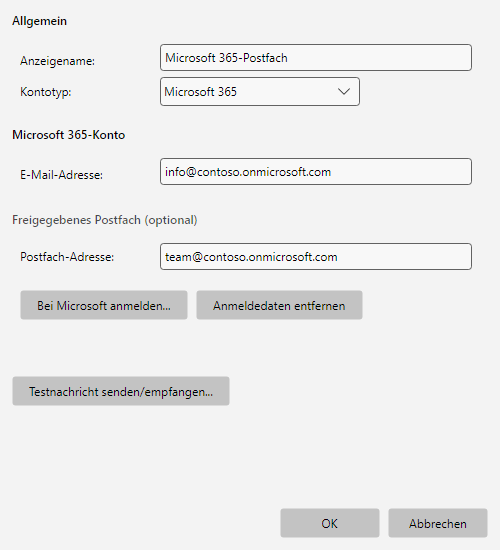 Allgemein

Anzeigename: Microsoft 365-Postfach

Kontotyp: Microsoft 365

Microsoft 365-Konto

E-Mail-Adresse: info@contoso.onmicrosoft.com

Freigegebenes Postfach (optional)

Postfach-Adresse: team@contoso.onmicrosoft.com

Bei Microsoft anmelden...

Anmeldedaten entfernen

Testnachricht senden/empfangen...

OK

Abbrechen